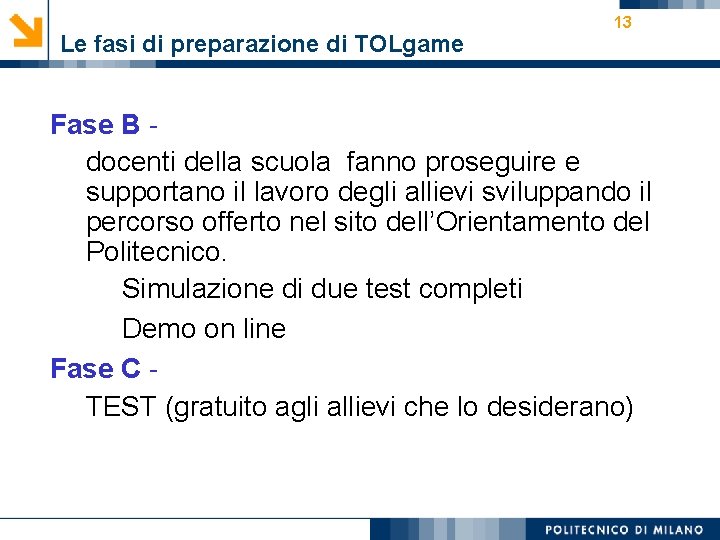 13

Le fasi di preparazione di TOLgame

Fase B -

docenti della scuola fanno proseguire e supportano il lavoro degli allievi sviluppando il percorso offerto nel sito dell'Orientamento del Politecnico.

Simulazione di due test completi

Demo on line

Fase C -

TEST (gratuito agli allievi che lo desiderano)

POLITECNICO DI MILANO